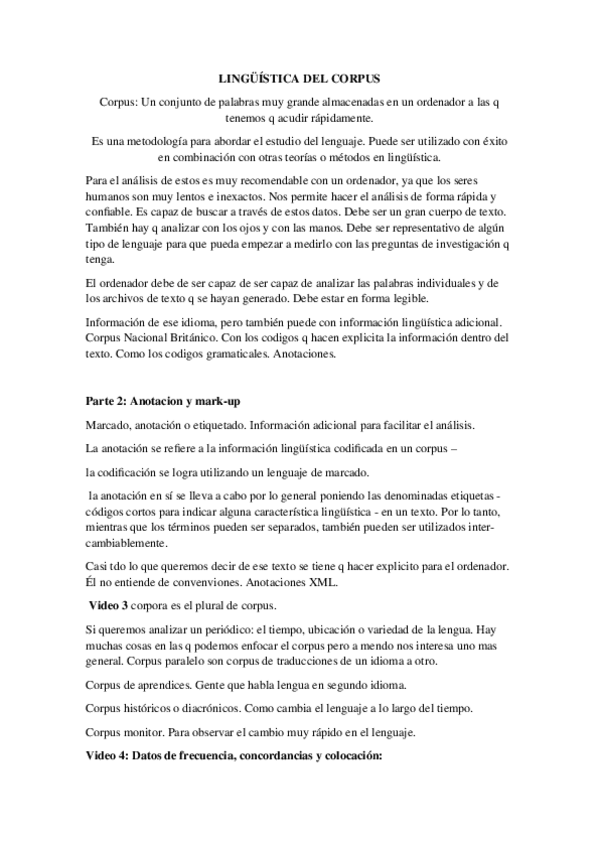 LINGÜÍSTICA DEL CORPUS

Corpus: Un conjunto de palabras muy grande almacenadas en un ordenador a las q tenemos q acudir rápidamente.

Es una metodología para abordar el estudio del lenguaje. Puede ser utilizado con éxito en combinación con otras teorías o métodos en lingüística.

Para el análisis de estos es muy recomendable con un ordenador, ya que los seres humanos son muy lentos e inexactos. Nos permite hacer el análisis de forma rápida y confiable. Es capaz de buscar a través de estos datos. Debe ser un gran cuerpo de texto. También hay q analizar con los ojos y con las manos. Debe ser representativo de algún tipo de lenguaje para que pueda empezar a medirlo con las preguntas de investigación q tenga.

El ordenador debe de ser capaz de ser capaz de analizar las palabras individuales y de los archivos de texto q se hayan generado. Debe estar en forma legible.

Información de ese idioma, pero también puede con información lingüística adicional. Corpus Nacional Británico. Con los codigos q hacen explicita la información dentro del texto. Como los codigos gramaticales. Anotaciones.

Parte 2: Anotacion y mark-up

Marcado, anotación o etiquetado. Información adicional para facilitar el análisis.

La anotación se refiere a la información lingüística codificada en un corpus –

la codificación se logra utilizando un lenguaje de marcado.

la anotación en sí se lleva a cabo por lo general poniendo las denominadas etiquetas - códigos cortos para indicar alguna característica lingüística - en un texto. Por lo tanto, mientras que los términos pueden ser separados, también pueden ser utilizados intercambiablemente.

Casi tdo lo que queremos decir de ese texto se tiene q hacer explicito para el ordenador. Él no entiende de convenviones. Anotaciones XML.

Video 3 corpora es el plural de corpus.

Si queremos analizar un periódico: el tiempo, ubicación o variedad de la lengua. Hay muchas cosas en las q podemos enfocar el corpus pero a mendo nos interesa uno mas general. Corpus paralelo son corpus de traducciones de un idioma a otro.

Corpus de aprendices. Gente que habla lengua en segundo idioma.

Corpus históricos o diacrónicos. Como cambia el lenguaje a lo largo del tiempo.

Corpus monitor. Para observar el cambio muy rápido en el lenguaje.

Video 4: Datos de frecuencia, concordancias y colocación: